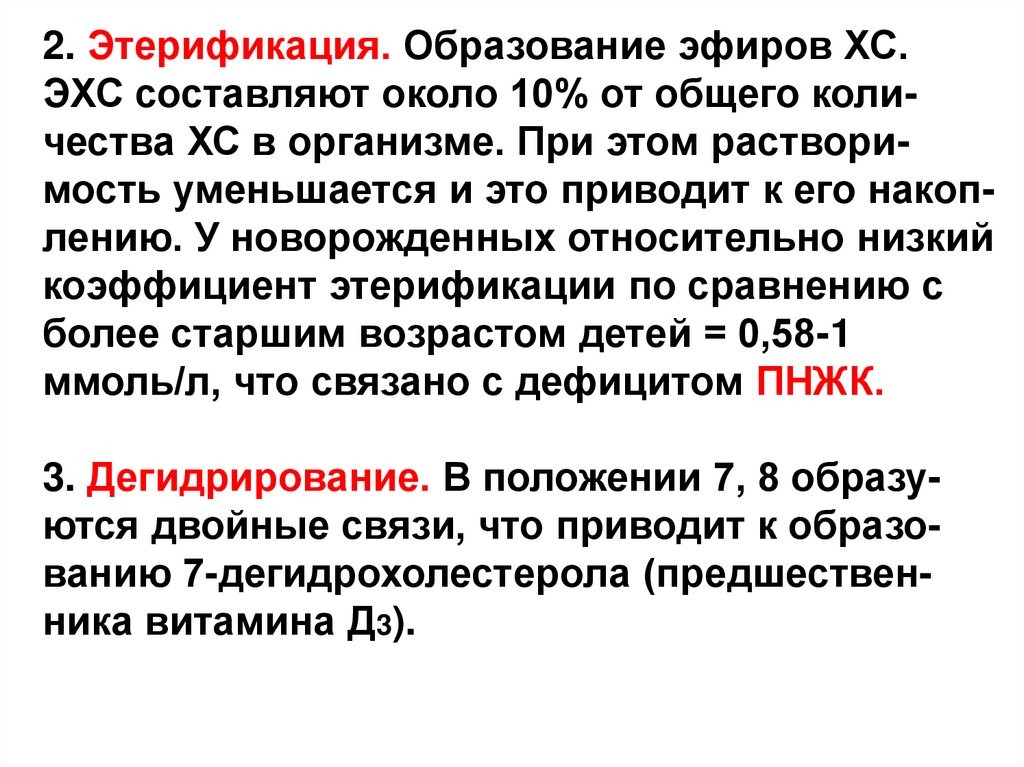 2. Этерификация. Образование эфиров ХС. ЭХС составляют около 10% от общего количества ХС в организме. При этом растворимость уменьшается и это приводит к его накоплению. У новорожденных относительно низкий коэффициент этерификации по сравнению с более старшим возрастом детей = 0,58-1 ммоль/л, что связано с дефицитом ПНЖК.

3. Дегидрирование. В положении 7, 8 образуются двойные связи, что приводит к образованию 7-дегидрохолестерола (предшественника витамина $Д_3$).